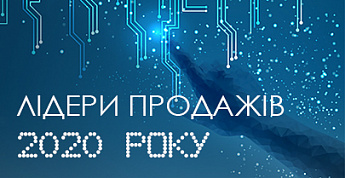 ЛІДЕРИ ПРОДАЖІВ
2020 РОКУ